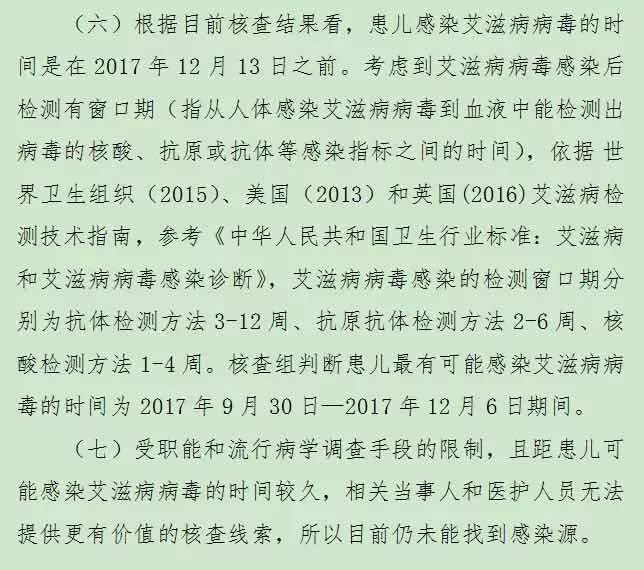 （六）根据目前核查结果看，患儿感染艾滋病病毒的时间是在 2017 年 12 月 13 日之前。考虑到艾滋病病毒感染后检测有窗口期（指从人体感染艾滋病病毒到血液中能检测出病毒的核酸、抗原或抗体等感染指标之间的时间），依据世界卫生组织（2015）、美国（2013）和英国(2016)艾滋病检测技术指南，参考《中华人民共和国卫生行业标准：艾滋病和艾滋病病毒感染诊断》，艾滋病病毒感染的检测窗口期分别为抗体检测方法 3-12 周、抗原抗体检测方法 2-6 周、核酸检测方法 1-4 周。核查组判断患儿最有可能感染艾滋病病毒的时间为 2017 年 9 月 30 日—2017 年 12 月 6 日期间。

（七）受职能和流行病学调查手段的限制，且距患儿可能感染艾滋病病毒的时间较久，相关当事人和医护人员无法提供更有价值的核查线索，所以目前仍未能找到感染源。